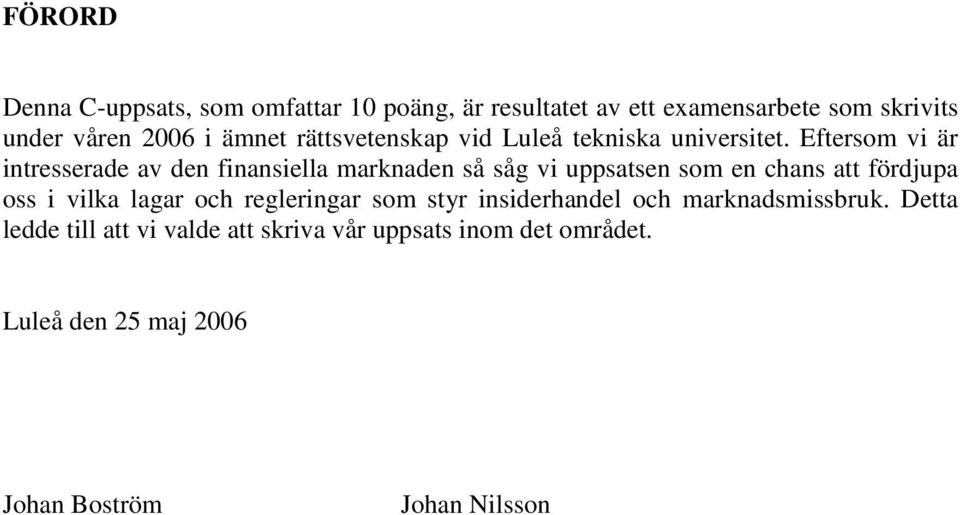 FÖRORD

Denna C-uppsats, som omfattar 10 poäng, är resultatet av ett examensarbete som skrivits under våren 2006 i ämnet rättsvetenskap vid Luleå tekniska universitet. Eftersom vi är intresserade av den finansiella marknaden så såg vi uppsatsen som en chans att fördjupa oss i vilka lagar och regleringar som styr insiderhandel och marknadsmissbruk. Detta ledde till att vi valde att skriva vår uppsats inom det området.

Luleå den 25 maj 2006

Johan Boström Johan Nilsson